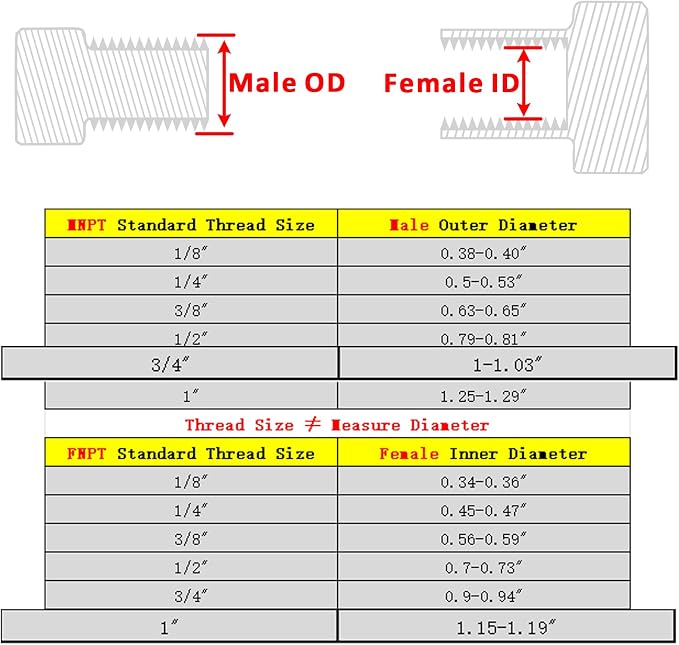 Male OD

Female ID

| MNPT Standard Thread Size | Male Outer Diameter |
|---|---|
| 1/8″ | 0.38-0.40″ |
| 1/4″ | 0.5-0.53″ |
| 3/8″ | 0.63-0.65″ |
| 1/2″ | 0.79-0.81″ |
| 3/4″ | 1-1.03″ |
| 1″ | 1.25-1.29″ |

Thread Size ≠ Measure Diameter

| FNPT Standard Thread Size | Female Inner Diameter |
|---|---|
| 1/8″ | 0.34-0.36″ |
| 1/4″ | 0.45-0.47″ |
| 3/8″ | 0.56-0.59″ |
| 1/2″ | 0.7-0.73″ |
| 3/4″ | 0.9-0.94″ |
| 1″ | 1.15-1.19″ |